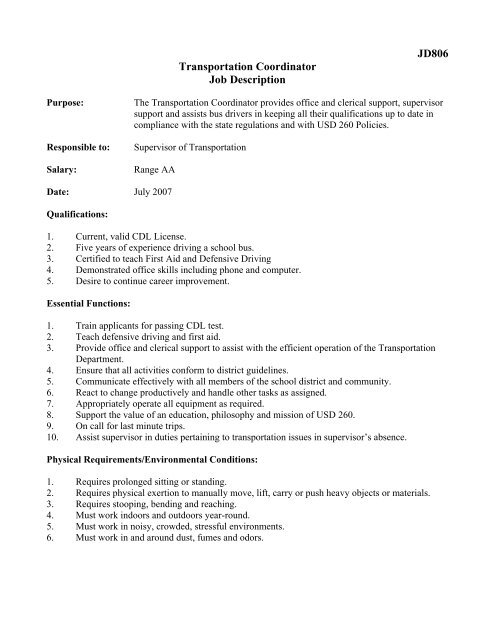 JD806

Transportation Coordinator
Job Description

Purpose: The Transportation Coordinator provides office and clerical support, supervisor support and assists bus drivers in keeping all their qualifications up to date in compliance with the state regulations and with USD 260 Policies.

Responsible to: Supervisor of Transportation

Salary: Range AA

Date: July 2007

Qualifications:

1. Current, valid CDL License.
2. Five years of experience driving a school bus.
3. Certified to teach First Aid and Defensive Driving
4. Demonstrated office skills including phone and computer.
5. Desire to continue career improvement.

Essential Functions:

1. Train applicants for passing CDL test.
2. Teach defensive driving and first aid.
3. Provide office and clerical support to assist with the efficient operation of the Transportation Department.
4. Ensure that all activities conform to district guidelines.
5. Communicate effectively with all members of the school district and community.
6. React to change productively and handle other tasks as assigned.
7. Appropriately operate all equipment as required.
8. Support the value of an education, philosophy and mission of USD 260.
9. On call for last minute trips.
10. Assist supervisor in duties pertaining to transportation issues in supervisor's absence.

Physical Requirements/Environmental Conditions:

1. Requires prolonged sitting or standing.
2. Requires physical exertion to manually move, lift, carry or push heavy objects or materials.
3. Requires stooping, bending and reaching.
4. Must work indoors and outdoors year-round.
5. Must work in noisy, crowded, stressful environments.
6. Must work in and around dust, fumes and odors.